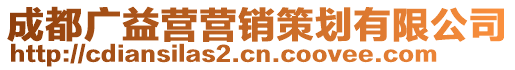 成都广益营营销策划有限公司
http://cdiansilas2.cn.coovee.com